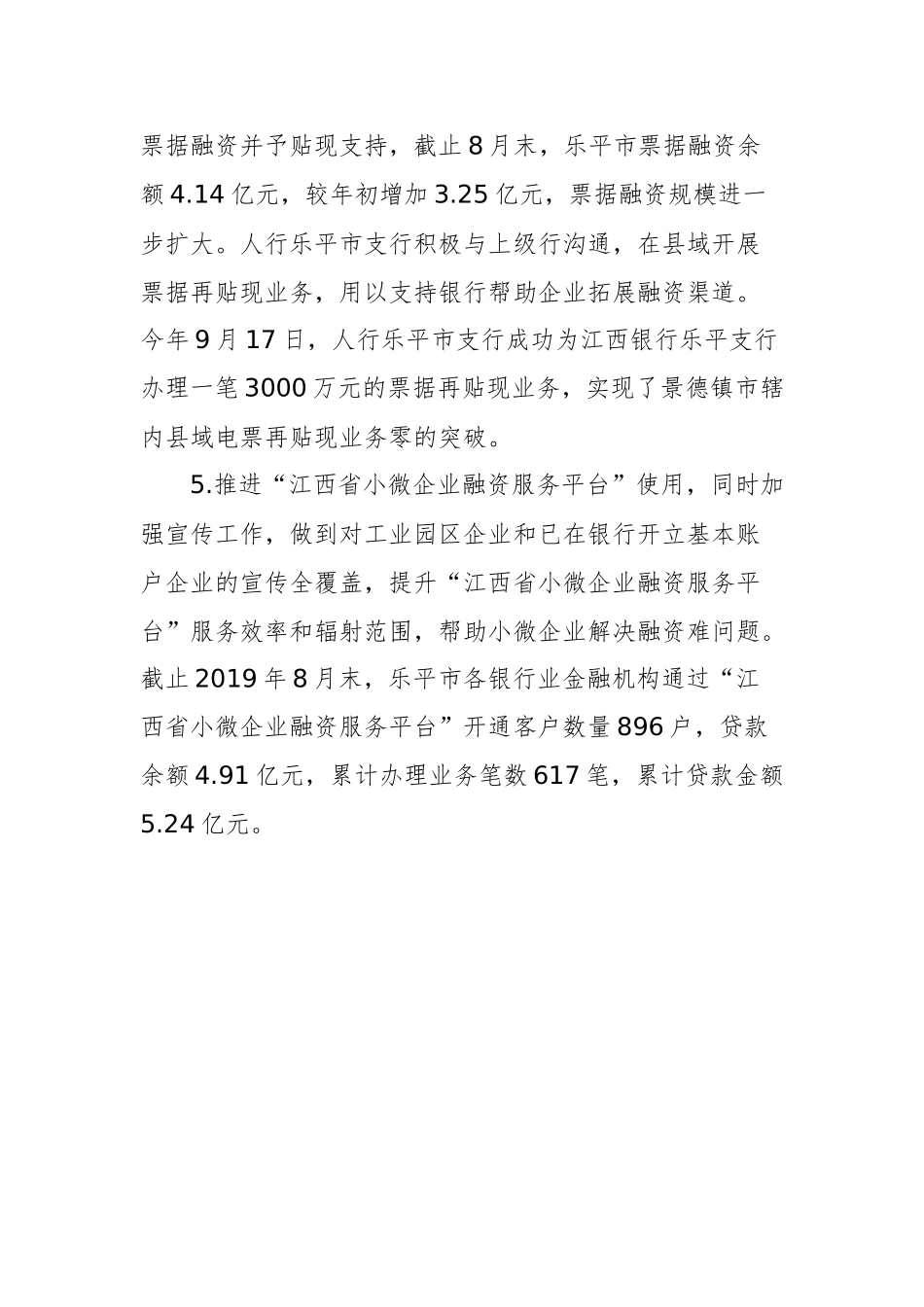 票据融资并予贴现支持，截止8月末，乐平市票据融资余额4.14亿元，较年初增加3.25亿元，票据融资规模进一步扩大。人行乐平市支行积极与上级行沟通，在县域开展票据再贴现业务，用以支持银行帮助企业拓展融资渠道。今年9月17日，人行乐平市支行成功为江西银行乐平支行办理一笔3000万元的票据再贴现业务，实现了景德镇市辖内县域电票再贴现业务零的突破。

5.推进“江西省小微企业融资服务平台”使用，同时加强宣传工作，做到对工业园区企业和已在银行开立基本账户企业的宣传全覆盖，提升“江西省小微企业融资服务平台”服务效率和辐射范围，帮助小微企业解决融资难问题。截止2019年8月末，乐平市各银行业金融机构通过“江西省小微企业融资服务平台”开通客户数量896户，贷款余额4.91亿元，累计办理业务笔数617笔，累计贷款金额5.24亿元。